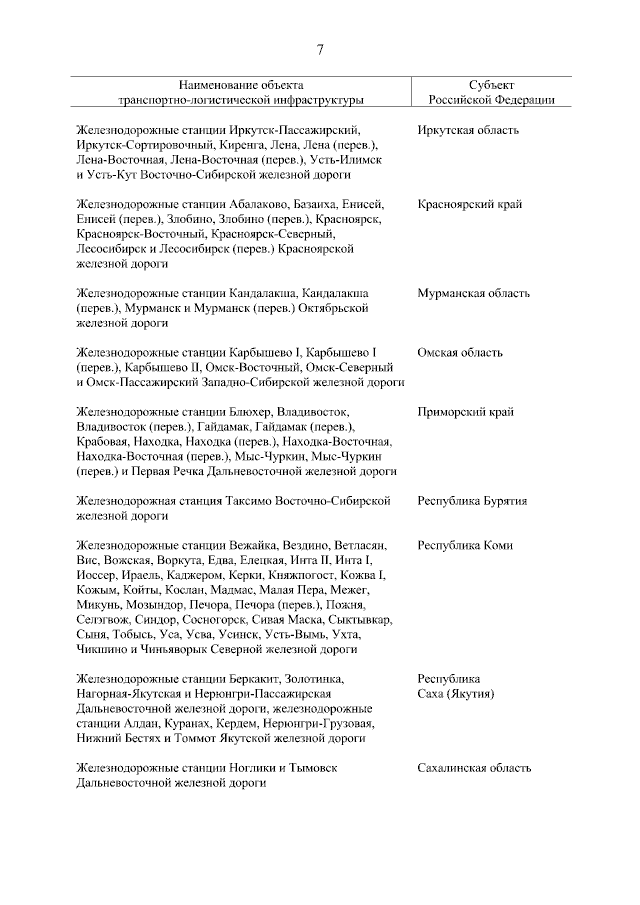 7

| Наименование объекта транспортно-логистической инфраструктуры | Субъект Российской Федерации |
|---|---|
| Железнодорожные станции Иркутск-Пассажирский, Иркутск-Сортировочный, Киренга, Лена, Лена (перев.), Лена-Восточная, Лена-Восточная (перев.), Усть-Илимск и Усть-Кут Восточно-Сибирской железной дороги | Иркутская область |
| Железнодорожные станции Абалаково, Базаиха, Енисей, Енисей (перев.), Злобино, Злобино (перев.), Красноярск, Красноярск-Восточный, Красноярск-Северный, Лесосибирск и Лесосибирск (перев.) Красноярской железной дороги | Красноярский край |
| Железнодорожные станции Кандалакша, Кандалакша (перев.), Мурманск и Мурманск (перев.) Октябрьской железной дороги | Мурманская область |
| Железнодорожные станции Карбышево I, Карбышево I (перев.), Карбышево II, Омск-Восточный, Омск-Северный и Омск-Пассажирский Западно-Сибирской железной дороги | Омская область |
| Железнодорожные станции Блюхер, Владивосток, Владивосток (перев.), Гайдамак, Гайдамак (перев.), Крабовая, Находка, Находка (перев.), Находка-Восточная, Находка-Восточная (перев.), Мыс-Чуркин, Мыс-Чуркин (перев.) и Первая Речка Дальневосточной железной дороги | Приморский край |
| Железнодорожная станция Таксимо Восточно-Сибирской железной дороги | Республика Бурятия |
| Железнодорожные станции Вежайка, Вездино, Ветласян, Вис, Вожская, Воркута, Едва, Елецкая, Инта II, Инта I, Иоссер, Ираель, Каджером, Керки, Княжпогост, Кожва I, Кожым, Койты, Кослан, Мадмас, Малая Пера, Межег, Микунь, Мозындор, Печора, Печора (перев.), Пожня, Селэгвож, Синдор, Сосногорск, Сивая Маска, Сыктывкар, Сыня, Тобысь, Уса, Усва, Усинск, Усть-Вымь, Ухта, Чикшино и Чиньяворык Северной железной дороги | Республика Коми |
| Железнодорожные станции Беркакит, Золотинка, Нагорная-Якутская и Нерюнгри-Пассажирская Дальневосточной железной дороги, железнодорожные станции Алдан, Куранах, Кердем, Нерюнгри-Грузовая, Нижний Бестях и Томмот Якутской железной дороги | Республика Саха (Якутия) |
| Железнодорожные станции Ноглики и Тымовск Дальневосточной железной дороги | Сахалинская область |